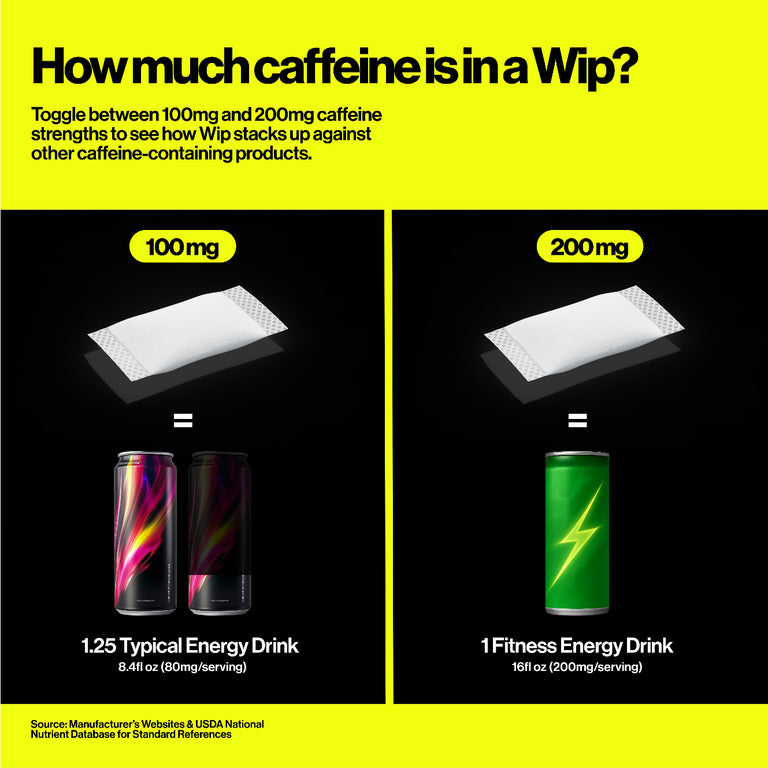 How much caffeine is in a Wip?

Toggle between 100mg and 200mg caffeine strengths to see how Wip stacks up against other caffeine-containing products.

100mg

=

1.25 Typical Energy Drink
8.4fl oz (80mg/serving)

200mg

=

1 Fitness Energy Drink
16fl oz (200mg/serving)

Source: Manufacturer's Websites & USDA National Nutrient Database for Standard References